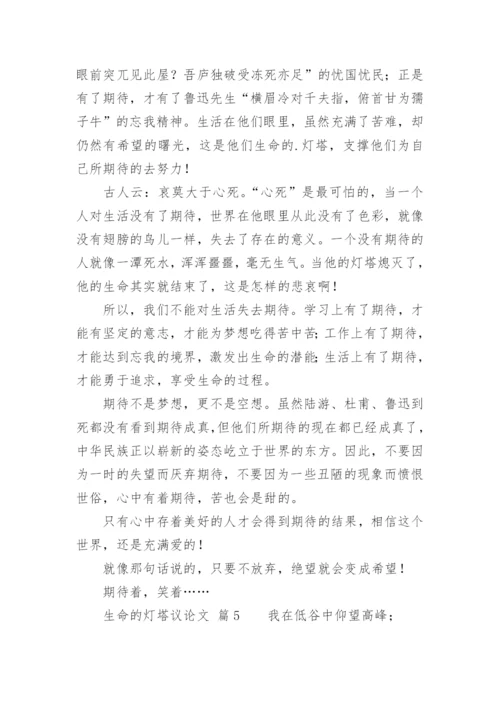 眼前突兀见此屋？吾庐独破受冻死亦足”的忧国忧民；正是有了期待，才有了鲁迅先生“横眉冷对千夫指，俯首甘为孺子牛”的忘我精神。生活在他们眼里，虽然充满了苦难，却仍然有希望的曙光，这是他们生命的.灯塔，支撑他们为自己所期待的去努力！

古人云：哀莫大于心死。“心死”是最可怕的，当一个人对生活没有了期待，世界在他眼里从此没有了色彩，就像没有翅膀的鸟儿一样，失去了存在的意义。一个没有期待的人就像一潭死水，浑浑噩噩，毫无生气。当他的灯塔熄灭了，他的生命其实就结束了，这是怎样的悲哀啊！

所以，我们不能对生活失去期待。学习上有了期待，才能有坚定的意志，才能为梦想吃得苦中苦；工作上有了期待，才能达到忘我的境界，激发出生命的潜能；生活上有了期待，才能勇于追求，享受生命的过程。

期待不是梦想，更不是空想。虽然陆游、杜甫、鲁迅到死都没有看到期待成真，但他们所期待的现在都已经成真了，中华民族正以崭新的姿态屹立于世界的东方。因此，不要因为一时的失望而厌弃期待，不要因为一些丑陋的现象而愤恨世俗，心中有着期待，苦也会是甜的。

只有心中存着美好的人才会得到期待的结果，相信这个世界，还是充满爱的！

就像那句话说的，只要不放弃，绝望就会变成希望！

期待着，笑着……

生命的灯塔议论文 篇5　　我在低谷中仰望高峰；